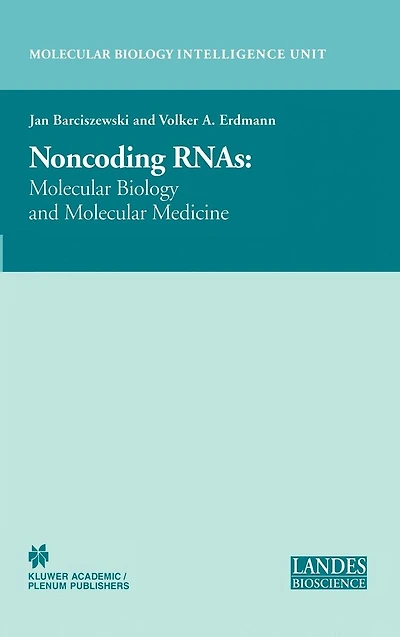 MOLECULAR BIOLOGY INTELLIGENCE UNIT

Jan Barciszewski and Volker A. Erdmann

Noncoding RNAs:
Molecular Biology and Molecular Medicine

KLUWER ACADEMIC / PLENUM PUBLISHERS

LANDES BIOSCIENCE